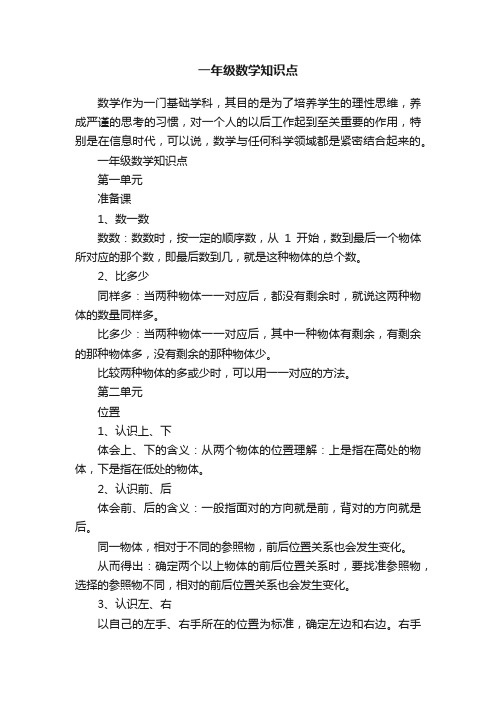 一年级数学知识点

数学作为一门基础学科，其目的是为了培养学生的理性思维，养成严谨的思考的习惯，对一个人的以后工作起到至关重要的作用，特别是在信息时代，可以说，数学与任何科学领域都是紧密结合起来的。

一年级数学知识点

第一单元

准备课

1、数一数

数数：数数时，按一定的顺序数，从 1 开始，数到最后一个物体所对应的那个数，即最后数到几，就是这种物体的总个数。

2、比多少

同样多：当两种物体一一对应后，都没有剩余时，就说这两种物体的数量同样多。

比多少：当两种物体一一对应后，其中一种物体有剩余，有剩余的那种物体多，没有剩余的那种物体少。

比较两种物体的多或少时，可以用一一对应的方法。

第二单元

位置

1、认识上、下

体会上、下的含义：从两个物体的位置理解：上是指在高处的物体，下是指在低处的物体。

2、认识前、后

体会前、后的含义：一般指面对的方向就是前，背对的方向就是后。

同一物体，相对于不同的参照物，前后位置关系也会发生变化。

从而得出：确定两个以上物体的前后位置关系时，要找准参照物，选择的参照物不同，相对的前后位置关系也会发生变化。

3、认识左、右

以自己的左手、右手所在的位置为标准，确定左边和右边。右手